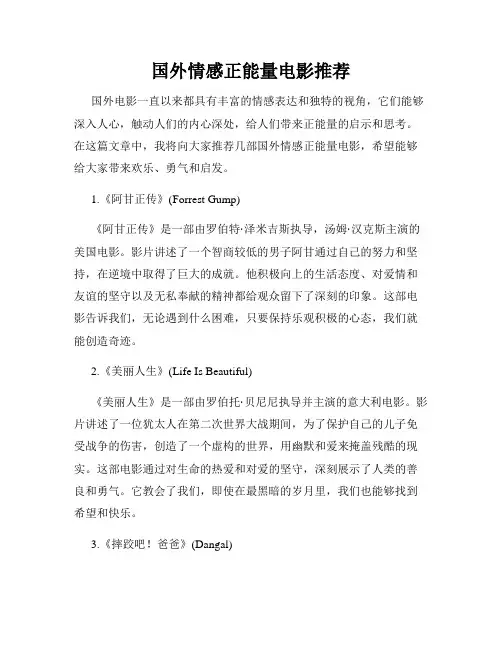 国外情感正能量电影推荐

国外电影一直以来都具有丰富的情感表达和独特的视角，它们能够深入人心，触动人们的内心深处，给人们带来正能量的启示和思考。在这篇文章中，我将向大家推荐几部国外情感正能量电影，希望能够给大家带来欢乐、勇气和启发。

1.《阿甘正传》(Forrest Gump)

《阿甘正传》是一部由罗伯特·泽米吉斯执导，汤姆·汉克斯主演的美国电影。影片讲述了一个智商较低的男子阿甘通过自己的努力和坚持，在逆境中取得了巨大的成就。他积极向上的生活态度、对爱情和友谊的坚守以及无私奉献的精神都给观众留下了深刻的印象。这部电影告诉我们，无论遇到什么困难，只要保持乐观积极的心态，我们就能创造奇迹。

2.《美丽人生》(Life Is Beautiful)

《美丽人生》是一部由罗伯托·贝尼尼执导并主演的意大利电影。影片讲述了一位犹太人在第二次世界大战期间，为了保护自己的儿子免受战争的伤害，创造了一个虚构的世界，用幽默和爱来掩盖残酷的现实。这部电影通过对生命的热爱和对爱的坚守，深刻展示了人类的善良和勇气。它教会了我们，即使在最黑暗的岁月里，我们也能够找到希望和快乐。

3.《摔跤吧！爸爸》(Dangal)